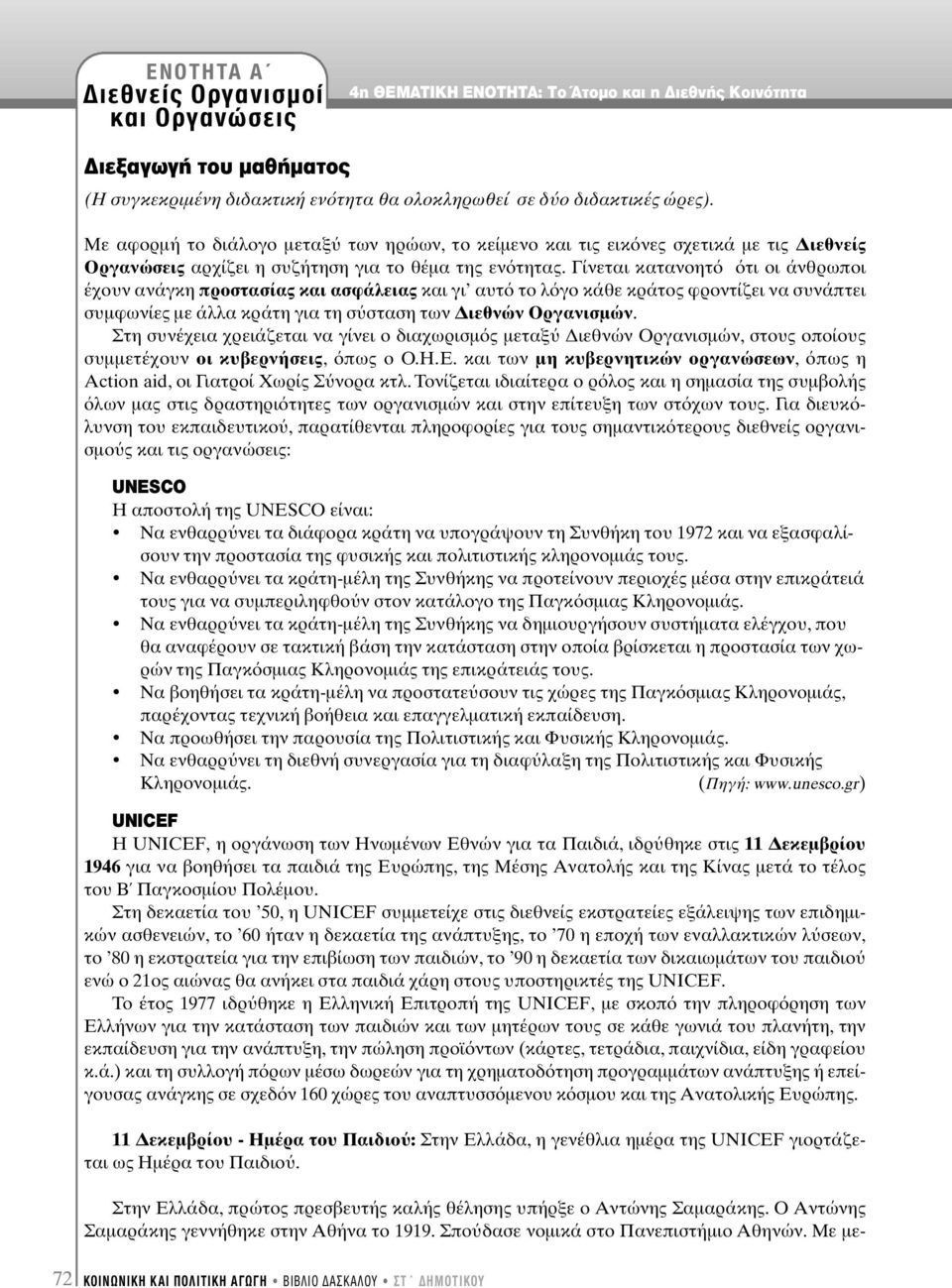 ΕΝΟΤΗΤΑ Α΄
Διεθνείς Οργανισμοί και Οργανώσεις

4η ΘΕΜΑΤΙΚΗ ΕΝΟΤΗΤΑ: Το Άτομο και η Διεθνής Κοινότητα

Διεξαγωγή του μαθήματος

(Η συγκεκριμένη διδακτική ενότητα θα ολοκληρωθεί σε δύο διδακτικές ώρες).

Με αφορμή το διάλογο μεταξύ των ηρώων, το κείμενο και τις εικόνες σχετικά με τις Διεθνείς Οργανώσεις αρχίζει η συζήτηση για το θέμα της ενότητας. Γίνεται κατανοητό ότι οι άνθρωποι έχουν ανάγκη προστασίας και ασφάλειας και γι' αυτό το λόγο κάθε κράτος φροντίζει να συνάπτει συμφωνίες με άλλα κράτη για τη σύσταση των Διεθνών Οργανισμών.

Στη συνέχεια χρειάζεται να γίνει ο διαχωρισμός μεταξύ Διεθνών Οργανισμών, στους οποίους συμμετέχουν οι κυβερνήσεις, όπως ο Ο.Η.Ε. και των μη κυβερνητικών οργανώσεων, όπως η Action aid, οι Γιατροί Χωρίς Σύνορα κτλ. Τονίζεται ιδιαίτερα ο ρόλος και η σημασία της συμβολής όλων μας στις δραστηριότητες των οργανισμών και στην επίτευξη των στόχων τους. Για διευκόλυνση του εκπαιδευτικού, παρατίθενται πληροφορίες για τους σημαντικότερους διεθνείς οργανισμούς και τις οργανώσεις:

UNESCO
Η αποστολή της UNESCO είναι:
• Να ενθαρρύνει τα διάφορα κράτη να υπογράψουν τη Συνθήκη του 1972 και να εξασφαλίσουν την προστασία της φυσικής και πολιτιστικής κληρονομιάς τους.
• Να ενθαρρύνει τα κράτη-μέλη της Συνθήκης να προτείνουν περιοχές μέσα στην επικράτειά τους για να συμπεριληφθούν στον κατάλογο της Παγκόσμιας Κληρονομιάς.
• Να ενθαρρύνει τα κράτη-μέλη της Συνθήκης να δημιουργήσουν συστήματα ελέγχου, που θα αναφέρουν σε τακτική βάση την κατάσταση στην οποία βρίσκεται η προστασία των χωρών της Παγκόσμιας Κληρονομιάς της επικράτειάς τους.
• Να βοηθήσει τα κράτη-μέλη να προστατεύσουν τις χώρες της Παγκόσμιας Κληρονομιάς, παρέχοντας τεχνική βοήθεια και επαγγελματική εκπαίδευση.
• Να προωθήσει την παρουσία της Πολιτιστικής και Φυσικής Κληρονομιάς.
• Να ενθαρρύνει τη διεθνή συνεργασία για τη διαφύλαξη της Πολιτιστικής και Φυσικής Κληρονομιάς. (Πηγή: www.unesco.gr)

UNICEF
Η UNICEF, η οργάνωση των Ηνωμένων Εθνών για τα Παιδιά, ιδρύθηκε στις 11 Δεκεμβρίου 1946 για να βοηθήσει τα παιδιά της Ευρώπης, της Μέσης Ανατολής και της Κίνας μετά το τέλος του Β΄ Παγκοσμίου Πολέμου.

Στη δεκαετία του '50, η UNICEF συμμετείχε στις διεθνείς εκστρατείες εξάλειψης των επιδημικών ασθενειών, το '60 ήταν η δεκαετία της ανάπτυξης, το '70 η εποχή των εναλλακτικών λύσεων, το '80 η εκστρατεία για την επιβίωση των παιδιών, το '90 η δεκαετία των δικαιωμάτων του παιδιού ενώ ο 21ος αιώνας θα ανήκει στα παιδιά χάρη στους υποστηρικτές της UNICEF.

Το έτος 1977 ιδρύθηκε η Ελληνική Επιτροπή της UNICEF, με σκοπό την πληροφόρηση των Ελλήνων για την κατάσταση των παιδιών και των μητέρων τους σε κάθε γωνιά του πλανήτη, την εκπαίδευση για την ανάπτυξη, την πώληση προϊόντων (κάρτες, τετράδια, παιχνίδια, είδη γραφείου κ.ά.) και τη συλλογή πόρων μέσω δωρεών για τη χρηματοδότηση προγραμμάτων ανάπτυξης ή επείγουσας ανάγκης σε σχεδόν 160 χώρες του αναπτυσσόμενου κόσμου και της Ανατολικής Ευρώπης.

11 Δεκεμβρίου - Ημέρα του Παιδιού: Στην Ελλάδα, η γενέθλια ημέρα της UNICEF γιορτάζεται ως Ημέρα του Παιδιού.

Στην Ελλάδα, πρώτος πρεσβευτής καλής θέλησης υπήρξε ο Αντώνης Σαμαράκης. Ο Αντώνης Σαμαράκης γεννήθηκε στην Αθήνα το 1919. Σπούδασε νομικά στο Πανεπιστήμιο Αθηνών. Με με-

72 ΚΟΙΝΩΝΙΚΗ ΚΑΙ ΠΟΛΙΤΙΚΗ ΑΓΩΓΗ • ΒΙΒΛΙΟ ΔΑΣΚΑΛΟΥ • ΣΤ΄ ΔΗΜΟΤΙΚΟΥ